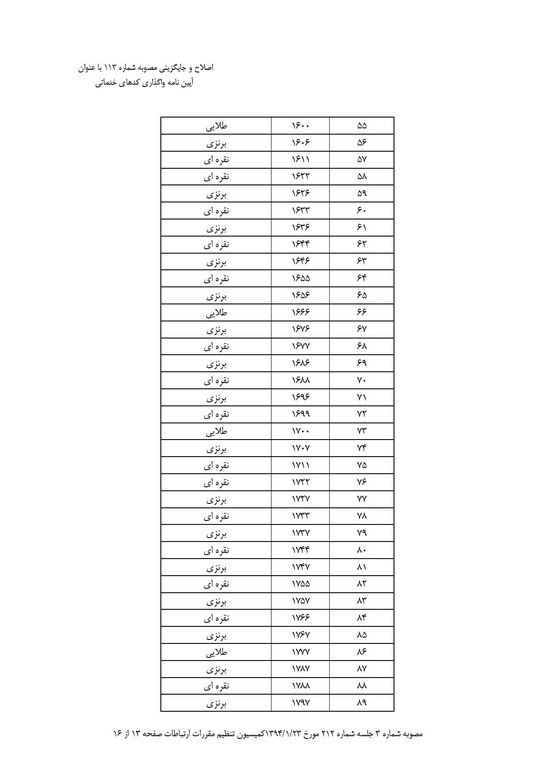 اصلاح و جایگزینی مصوبه شماره ۱۱۳ با عنوان
آیین نامه واگذاری کدهای خدماتی

| ۵۵ | ۱۶۰۰ | طلایی |
|---|---|---|
| ۵۶ | ۱۶۰۶ | برنزی |
| ۵۷ | ۱۶۱۱ | نقره ای |
| ۵۸ | ۱۶۲۲ | نقره ای |
| ۵۹ | ۱۶۲۶ | برنزی |
| ۶۰ | ۱۶۳۳ | نقره ای |
| ۶۱ | ۱۶۳۶ | برنزی |
| ۶۲ | ۱۶۴۴ | نقره ای |
| ۶۳ | ۱۶۴۶ | برنزی |
| ۶۴ | ۱۶۵۵ | نقره ای |
| ۶۵ | ۱۶۵۶ | برنزی |
| ۶۶ | ۱۶۶۶ | طلایی |
| ۶۷ | ۱۶۷۶ | برنزی |
| ۶۸ | ۱۶۷۷ | نقره ای |
| ۶۹ | ۱۶۸۶ | برنزی |
| ۷۰ | ۱۶۸۸ | نقره ای |
| ۷۱ | ۱۶۹۶ | برنزی |
| ۷۲ | ۱۶۹۹ | نقره ای |
| ۷۳ | ۱۷۰۰ | طلایی |
| ۷۴ | ۱۷۰۷ | برنزی |
| ۷۵ | ۱۷۱۱ | نقره ای |
| ۷۶ | ۱۷۲۲ | نقره ای |
| ۷۷ | ۱۷۲۷ | برنزی |
| ۷۸ | ۱۷۳۳ | نقره ای |
| ۷۹ | ۱۷۳۷ | برنزی |
| ۸۰ | ۱۷۴۴ | نقره ای |
| ۸۱ | ۱۷۴۷ | برنزی |
| ۸۲ | ۱۷۵۵ | نقره ای |
| ۸۳ | ۱۷۵۷ | برنزی |
| ۸۴ | ۱۷۶۶ | نقره ای |
| ۸۵ | ۱۷۶۷ | برنزی |
| ۸۶ | ۱۷۷۷ | طلایی |
| ۸۷ | ۱۷۸۷ | برنزی |
| ۸۸ | ۱۷۸۸ | نقره ای |
| ۸۹ | ۱۷۹۷ | برنزی |

مصوبه شماره ۳ جلسه شماره ۲۱۲ مورخ ۱۳۹۴/۱/۲۳کمیسیون تنظیم مقررات ارتباطات صفحه ۱۳ از ۱۶